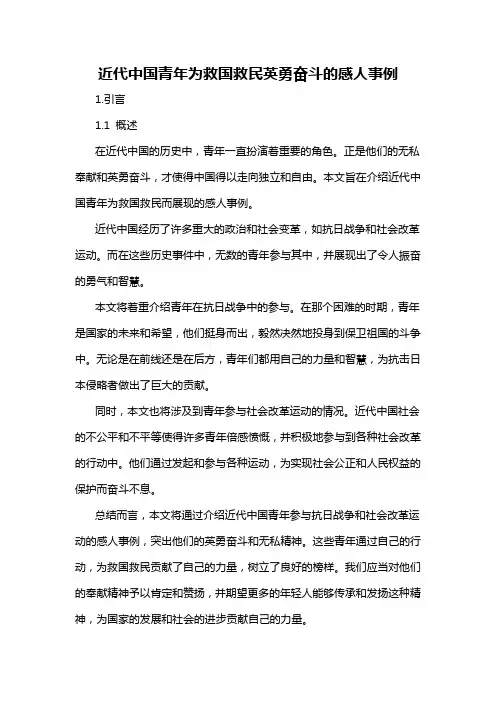 近代中国青年为救国救民英勇奋斗的感人事例

1.引言

1.1 概述

在近代中国的历史中，青年一直扮演着重要的角色。正是他们的无私奉献和英勇奋斗，才使得中国得以走向独立和自由。本文旨在介绍近代中国青年为救国救民而展现的感人事例。

近代中国经历了许多重大的政治和社会变革，如抗日战争和社会改革运动。而在这些历史事件中，无数的青年参与其中，并展现出了令人振奋的勇气和智慧。

本文将着重介绍青年在抗日战争中的参与。在那个困难的时期，青年是国家的未来和希望，他们挺身而出，毅然决然地投身到保卫祖国的斗争中。无论是在前线还是在后方，青年们都用自己的力量和智慧，为抗击日本侵略者做出了巨大的贡献。

同时，本文也将涉及到青年参与社会改革运动的情况。近代中国社会的不公平和不平等使得许多青年倍感愤慨，并积极地参与到各种社会改革的行动中。他们通过发起和参与各种运动，为实现社会公正和人民权益的保护而奋斗不息。

总结而言，本文将通过介绍近代中国青年参与抗日战争和社会改革运动的感人事例，突出他们的英勇奋斗和无私精神。这些青年通过自己的行动，为救国救民贡献了自己的力量，树立了良好的榜样。我们应当对他们的奉献精神予以肯定和赞扬，并期望更多的年轻人能够传承和发扬这种精神，为国家的发展和社会的进步贡献自己的力量。